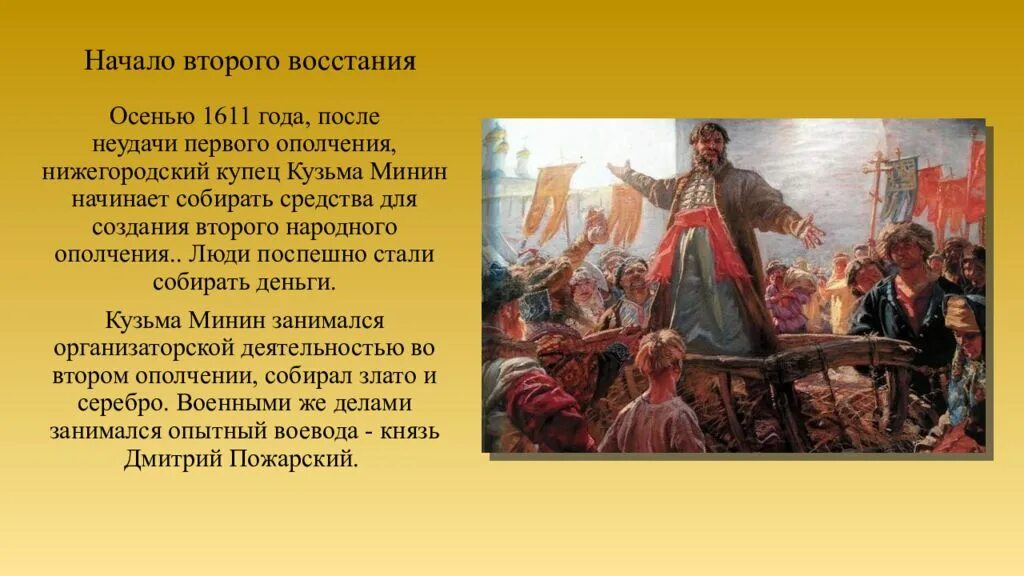 Начало второго восстания

Осенью 1611 года, после неудачи первого ополчения, нижегородский купец Кузьма Минин начинает собирать средства для создания второго народного ополчения.. Люди поспешно стали собирать деньги.

Кузьма Минин занимался организаторской деятельностью во втором ополчении, собирал злато и серебро. Военными же делами занимался опытный воевода - князь Дмитрий Пожарский.